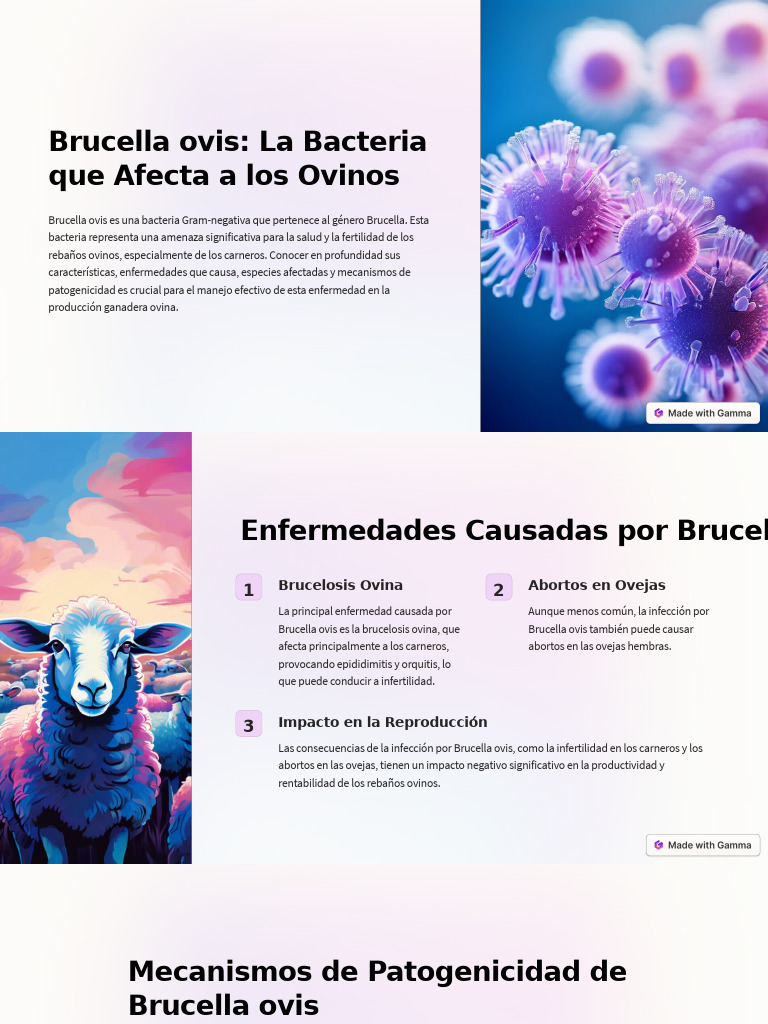 Brucella ovis: La Bacteria que Afecta a los Ovinos

Brucella ovis es una bacteria Gram-negativa que pertenece al género Brucella. Esta bacteria representa una amenaza significativa para la salud y la fertilidad de los rebaños ovinos, especialmente de los carneros. Conocer en profundidad sus características, enfermedades que causa, especies afectadas y mecanismos de patogenicidad es crucial para el manejo efectivo de esta enfermedad en la producción ganadera ovina.

Made with Gamma

Enfermedades Causadas por Brucel

1 Brucelosis Ovina

La principal enfermedad causada por Brucella ovis es la brucelosis ovina, que afecta principalmente a los carneros, provocando epididimitis y orquitis, lo que puede conducir a infertilidad.

2 Abortos en Ovejas

Aunque menos común, la infección por Brucella ovis también puede causar abortos en las ovejas hembras.

3 Impacto en la Reproducción

Las consecuencias de la infección por Brucella ovis, como la infertilidad en los carneros y los abortos en las ovejas, tienen un impacto negativo significativo en la productividad y rentabilidad de los rebaños ovinos.

Made with Gamma

Mecanismos de Patogenicidad de Brucella ovis